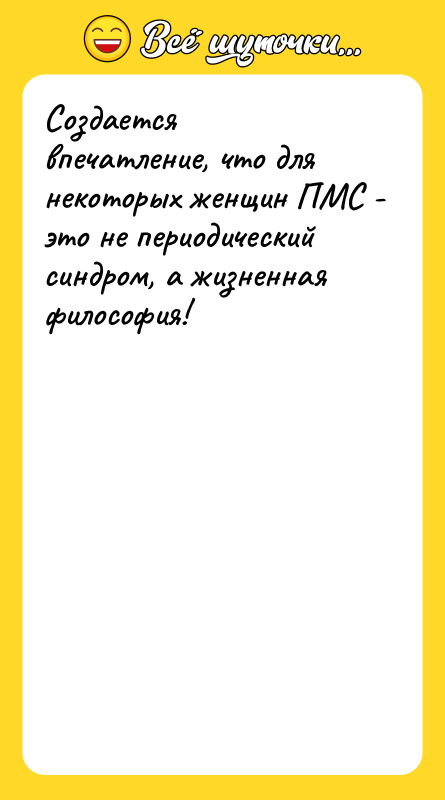 Всё шуточки...

Создается впечатление, что для некоторых женщин ПМС - это не периодический синдром, а жизненная философия!